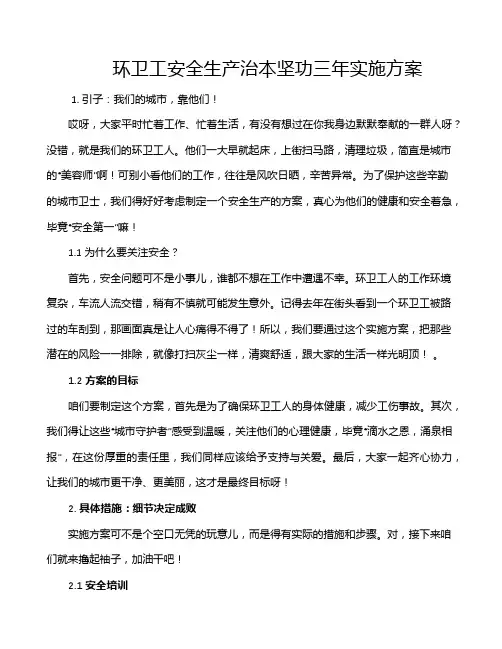 环卫工安全生产治本坚功三年实施方案

1. 引子：我们的城市，靠他们！

哎呀，大家平时忙着工作、忙着生活，有没有想过在你我身边默默奉献的一群人呀？没错，就是我们的环卫工人。他们一大早就起床，上街扫马路，清理垃圾，简直是城市的“美容师”啊！可别小看他们的工作，往往是风吹日晒，辛苦异常。为了保护这些辛勤的城市卫士，我们得好好考虑制定一个安全生产的方案，真心为他们的健康和安全着急，毕竟“安全第一”嘛！

1.1 为什么要关注安全？

首先，安全问题可不是小事儿，谁都不想在工作中遭遇不幸。环卫工人的工作环境复杂，车流人流交错，稍有不慎就可能发生意外。记得去年在街头看到一个环卫工被路过的车刮到，那画面真是让人心痛得不得了！所以，我们要通过这个实施方案，把那些潜在的风险一一排除，就像打扫灰尘一样，清爽舒适，跟大家的生活一样光明顶！。

1.2 方案的目标

咱们要制定这个方案，首先是为了确保环卫工人的身体健康，减少工伤事故。其次，我们得让这些“城市守护者”感受到温暖，关注他们的心理健康，毕竟“滴水之恩，涌泉相报”，在这份厚重的责任里，我们同样应该给予支持与关爱。最后，大家一起齐心协力，让我们的城市更干净、更美丽，这才是最终目标呀！

2. 具体措施：细节决定成败

实施方案可不是个空口无凭的玩意儿，而是得有实际的措施和步骤。对，接下来咱们就来撸起袖子，加油干吧！

2.1 安全培训